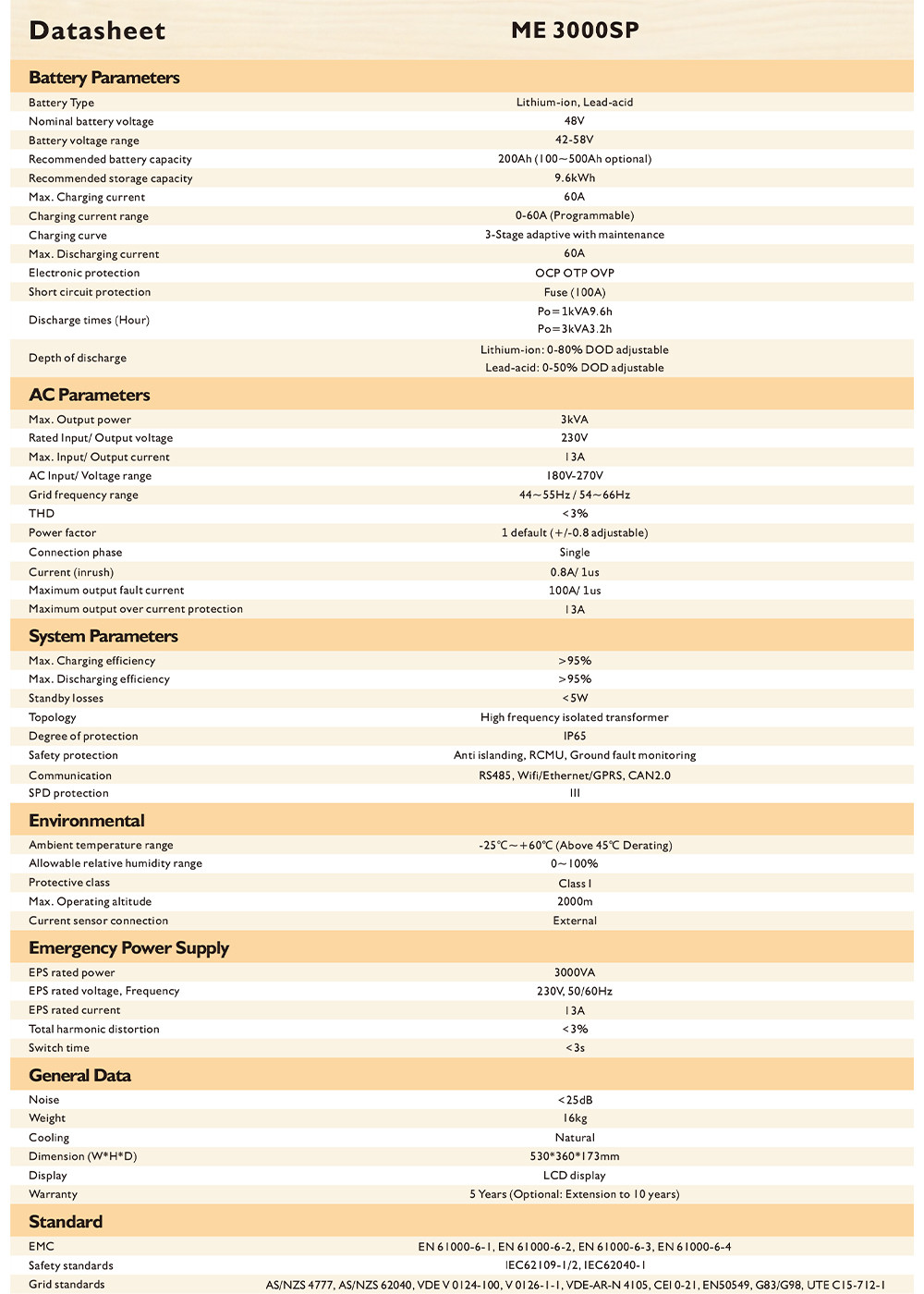 | Datasheet | ME 3000SP |
|---|---|
| **Battery Parameters** | |
| Battery Type | Lithium-ion, Lead-acid |
| Nominal battery voltage | 48V |
| Battery voltage range | 42-58V |
| Recommended battery capacity | 200Ah (100~500Ah optional) |
| Recommended storage capacity | 9.6kWh |
| Max. Charging current | 60A |
| Charging current range | 0-60A (Programmable) |
| Charging curve | 3-Stage adaptive with maintenance |
| Max. Discharging current | 60A |
| Electronic protection | OCP OTP OVP |
| Short circuit protection | Fuse (100A) |
| Discharge times (Hour) | Po=1kVA9.6h Po=3kVA3.2h |
| Depth of discharge | Lithium-ion: 0-80% DOD adjustable Lead-acid: 0-50% DOD adjustable |
| **AC Parameters** | |
| Max. Output power | 3kVA |
| Rated Input/ Output voltage | 230V |
| Max. Input/ Output current | 13A |
| AC Input/ Voltage range | 180V-270V |
| Grid frequency range | 44~55Hz / 54~66Hz |
| THD | <3% |
| Power factor | 1 default (+/-0.8 adjustable) |
| Connection phase | Single |
| Current (inrush) | 0.8A/ 1us |
| Maximum output fault current | 100A/ 1us |
| Maximum output over current protection | 13A |
| **System Parameters** | |
| Max. Charging efficiency | >95% |
| Max. Discharging efficiency | >95% |
| Standby losses | <5W |
| Topology | High frequency isolated transformer |
| Degree of protection | IP65 |
| Safety protection | Anti islanding, RCMU, Ground fault monitoring |
| Communication | RS485, Wifi/Ethernet/GPRS, CAN2.0 |
| SPD protection | III |
| **Environmental** | |
| Ambient temperature range | -25℃~+60℃ (Above 45℃ Derating) |
| Allowable relative humidity range | 0~100% |
| Protective class | Class I |
| Max. Operating altitude | 2000m |
| Current sensor connection | External |
| **Emergency Power Supply** | |
| EPS rated power | 3000VA |
| EPS rated voltage, Frequency | 230V, 50/60Hz |
| EPS rated current | 13A |
| Total harmonic distortion | <3% |
| Switch time | <3s |
| **General Data** | |
| Noise | <25dB |
| Weight | 16kg |
| Cooling | Natural |
| Dimension (W*H*D) | 530*360*173mm |
| Display | LCD display |
| Warranty | 5 Years (Optional: Extension to 10 years) |
| **Standard** | |
| EMC | EN 61000-6-1, EN 61000-6-2, EN 61000-6-3, EN 61000-6-4 |
| Safety standards | IEC62109-1/2, IEC62040-1 |
| Grid standards | AS/NZS 4777, AS/NZS 62040, VDE V 0124-100, V 0126-1-1, VDE-AR-N 4105, CEI 0-21, EN50549, G83/G98, UTE C15-712-1 |